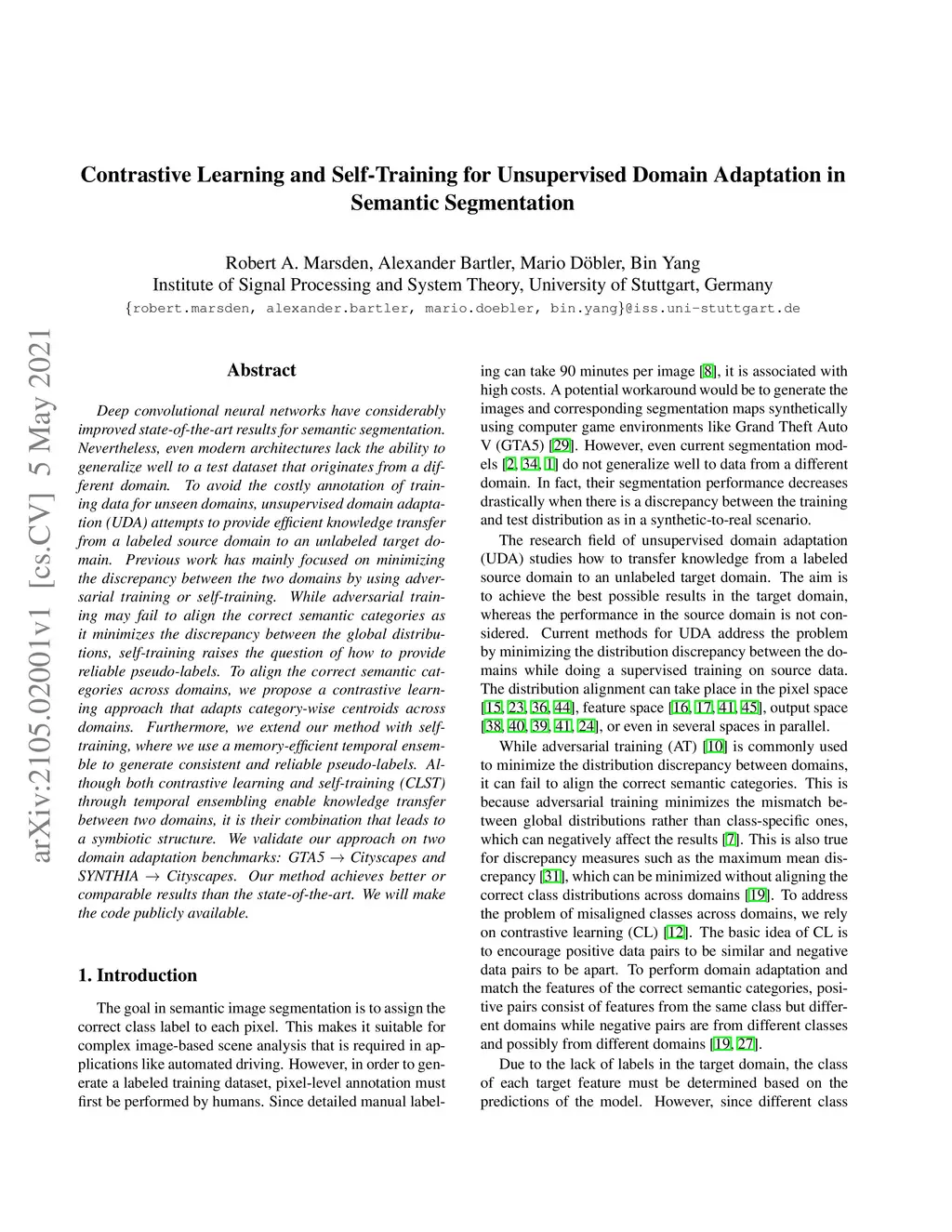 Contrastive Learning and Self-Training for Unsupervised Domain Adaptation in Semantic Segmentation

Robert A. Marsden, Alexander Bartler, Mario Döbler, Bin Yang
Institute of Signal Processing and System Theory, University of Stuttgart, Germany
{robert.marsden, alexander.bartler, mario.doebler, bin.yang}@iss.uni-stuttgart.de

arXiv:2105.02001v1 [cs.CV] 5 May 2021

Abstract

Deep convolutional neural networks have considerably improved state-of-the-art results for semantic segmentation. Nevertheless, even modern architectures lack the ability to generalize well to a test dataset that originates from a different domain. To avoid the costly annotation of training data for unseen domains, unsupervised domain adaptation (UDA) attempts to provide efficient knowledge transfer from a labeled source domain to an unlabeled target domain. Previous work has mainly focused on minimizing the discrepancy between the two domains by using adversarial training or self-training. While adversarial training may fail to align the correct semantic categories as it minimizes the discrepancy between the global distributions, self-training raises the question of how to provide reliable pseudo-labels. To align the correct semantic categories across domains, we propose a contrastive learning approach that adapts category-wise centroids across domains. Furthermore, we extend our method with self-training, where we use a memory-efficient temporal ensemble to generate consistent and reliable pseudo-labels. Although both contrastive learning and self-training (CLST) through temporal ensembling enable knowledge transfer between two domains, it is their combination that leads to a symbiotic structure. We validate our approach on two domain adaptation benchmarks: GTA5 $\rightarrow$ Cityscapes and SYNTHIA $\rightarrow$ Cityscapes. Our method achieves better or comparable results than the state-of-the-art. We will make the code publicly available.

1. Introduction

The goal in semantic image segmentation is to assign the correct class label to each pixel. This makes it suitable for complex image-based scene analysis that is required in applications like automated driving. However, in order to generate a labeled training dataset, pixel-level annotation must first be performed by humans. Since detailed manual labeling can take 90 minutes per image [8], it is associated with high costs. A potential workaround would be to generate the images and corresponding segmentation maps synthetically using computer game environments like Grand Theft Auto V (GTA5) [29]. However, even current segmentation models [2, 34, 1] do not generalize well to data from a different domain. In fact, their segmentation performance decreases drastically when there is a discrepancy between the training and test distribution as in a synthetic-to-real scenario.

The research field of unsupervised domain adaptation (UDA) studies how to transfer knowledge from a labeled source domain to an unlabeled target domain. The aim is to achieve the best possible results in the target domain, whereas the performance in the source domain is not considered. Current methods for UDA address the problem by minimizing the distribution discrepancy between the domains while doing a supervised training on source data. The distribution alignment can take place in the pixel space [15, 23, 36, 44], feature space [16, 17, 41, 45], output space [38, 40, 39, 41, 24], or even in several spaces in parallel.

While adversarial training (AT) [10] is commonly used to minimize the distribution discrepancy between domains, it can fail to align the correct semantic categories. This is because adversarial training minimizes the mismatch between global distributions rather than class-specific ones, which can negatively affect the results [7]. This is also true for discrepancy measures such as the maximum mean discrepancy [31], which can be minimized without aligning the correct class distributions across domains [19]. To address the problem of misaligned classes across domains, we rely on contrastive learning (CL) [12]. The basic idea of CL is to encourage positive data pairs to be similar and negative data pairs to be apart. To perform domain adaptation and match the features of the correct semantic categories, positive pairs consist of features from the same class but different domains while negative pairs are from different classes and possibly from different domains [19, 27].

Due to the lack of labels in the target domain, the class of each target feature must be determined based on the predictions of the model. However, since different class